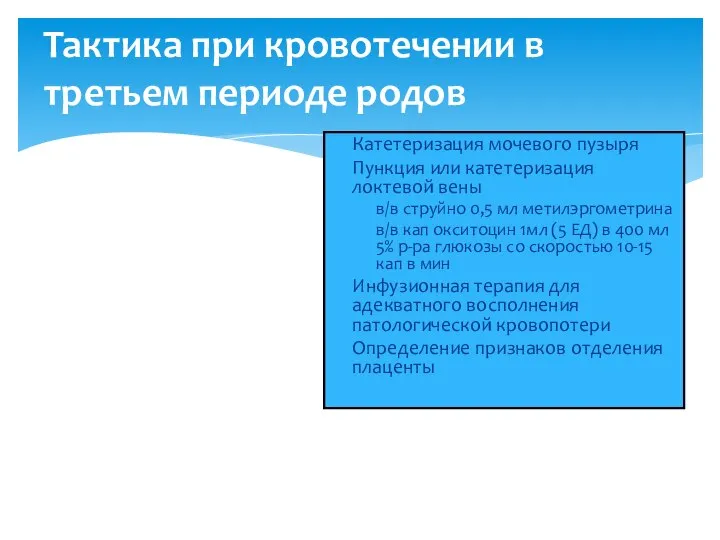 Тактика при кровотечении в третьем периоде родов

Катетеризация мочевого пузыря

Пункция или катетеризация локтевой вены

в/в струйно 0,5 мл метилэргометрина

в/в кап окситоцин 1мл (5 ЕД) в 400 мл 5% р-ра глюкозы со скоростью 10-15 кап в мин

Инфузионная терапия для адекватного восполнения патологической кровопотери

Определение признаков отделения плаценты